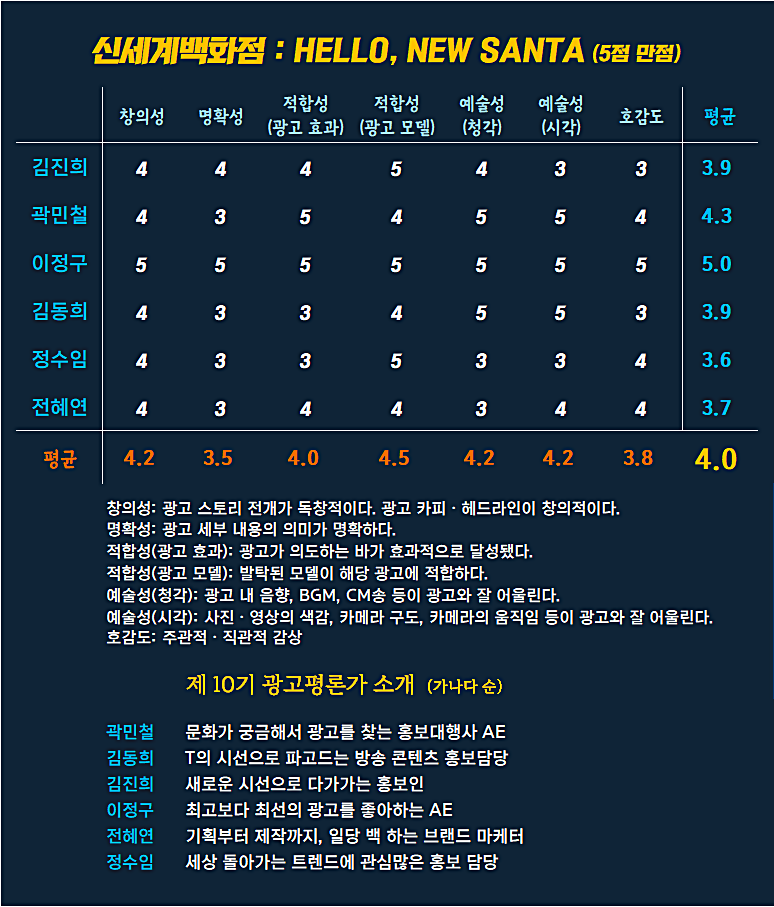 신세계백화점 : HELLO, NEW SANTA (5점 만점)

| | 창의성 | 명확성 | 적합성 (광고 효과) | 적합성 (광고 모델) | 예술성 (청각) | 예술성 (시각) | 호감도 | 평균 |
|---|---|---|---|---|---|---|---|---|
| 김진희 | 4 | 4 | 4 | 5 | 4 | 3 | 3 | 3.9 |
| 곽민철 | 4 | 3 | 5 | 4 | 5 | 5 | 4 | 4.3 |
| 이정구 | 5 | 5 | 5 | 5 | 5 | 5 | 5 | 5.0 |
| 김동희 | 4 | 3 | 3 | 4 | 5 | 5 | 3 | 3.9 |
| 정수임 | 4 | 3 | 3 | 5 | 3 | 3 | 4 | 3.6 |
| 전혜연 | 4 | 3 | 4 | 4 | 3 | 4 | 4 | 3.7 |
| 평균 | 4.2 | 3.5 | 4.0 | 4.5 | 4.2 | 4.2 | 3.8 | 4.0 |

창의성: 광고 스토리 전개가 독창적이다. 광고 카피 · 헤드라인이 창의적이다.
명확성: 광고 세부 내용의 의미가 명확하다.
적합성(광고 효과): 광고가 의도하는 바가 효과적으로 달성됐다.
적합성(광고 모델): 발탁된 모델이 해당 광고에 적합하다.
예술성(청각): 광고 내 음향, BGM, CM송 등이 광고와 잘 어울린다.
예술성(시각): 사진 · 영상의 색감, 카메라 구도, 카메라의 움직임 등이 광고와 잘 어울린다.
호감도: 주관적 · 직관적 감상

제 10기 광고평론가 소개 (가나다 순)

곽민철 문화가 궁금해서 광고를 찾는 홍보대행사 AE
김동희 T의 시선으로 파고드는 방송 콘텐츠 홍보담당
김진희 새로운 시선으로 다가가는 홍보인
이정구 최고보다 최선의 광고를 좋아하는 AE
전혜연 기획부터 제작까지, 일당 백 하는 브랜드 마케터
정수임 세상 돌아가는 트렌드에 관심많은 홍보 담당